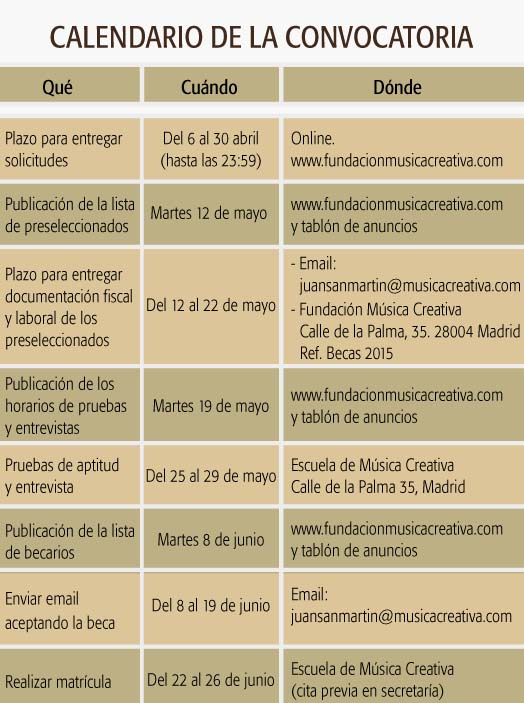 CALENDARIO DE LA CONVOCATORIA

| Qué | Cuándo | Dónde |
|---|---|---|
| Plazo para entregar solicitudes | Del 6 al 30 abril (hasta las 23:59) | Online. www.fundacionmusicacreativa.com |
| Publicación de la lista de preseleccionados | Martes 12 de mayo | www.fundacionmusicacreativa.com y tablón de anuncios |
| Plazo para entregar documentación fiscal y laboral de los preseleccionados | Del 12 al 22 de mayo | - Email: juansanmartin@musicacreativa.com - Fundación Música Creativa Calle de la Palma, 35. 28004 Madrid Ref. Becas 2015 |
| Publicación de los horarios de pruebas y entrevistas | Martes 19 de mayo | www.fundacionmusicacreativa.com y tablón de anuncios |
| Pruebas de aptitud y entrevista | Del 25 al 29 de mayo | Escuela de Música Creativa Calle de la Palma 35, Madrid |
| Publicación de la lista de becarios | Martes 8 de junio | www.fundacionmusicacreativa.com y tablón de anuncios |
| Enviar email aceptando la beca | Del 8 al 19 de junio | Email: juansanmartin@musicacreativa.com |
| Realizar matrícula | Del 22 al 26 de junio | Escuela de Música Creativa (cita previa en secretaría) |